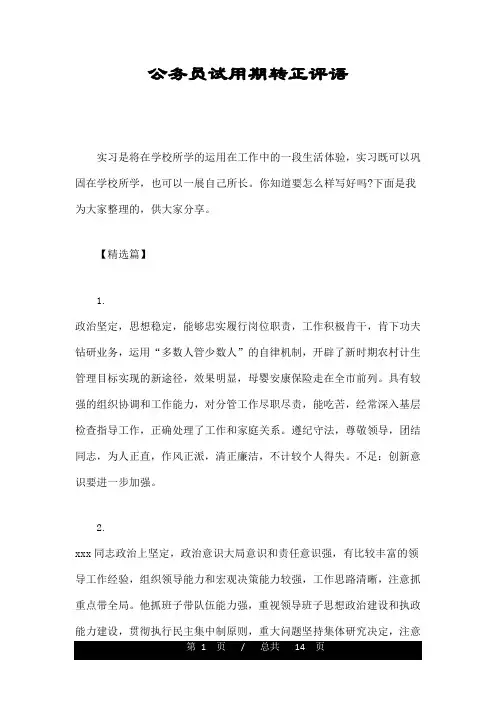 公务员试用期转正评语

实习是将在学校所学的运用在工作中的一段生活体验，实习既可以巩固在学校所学，也可以一展自己所长。你知道要怎么样写好吗?下面是我为大家整理的，供大家分享。

【精选篇】

1.

政治坚定，思想稳定，能够忠实履行岗位职责，工作积极肯干，肯下功夫钻研业务，运用“多数人管少数人”的自律机制，开辟了新时期农村计生管理目标实现的新途径，效果明显，母婴安康保险走在全市前列。具有较强的组织协调和工作能力，对分管工作尽职尽责，能吃苦，经常深入基层检查指导工作，正确处理了工作和家庭关系。遵纪守法，尊敬领导，团结同志，为人正直，作风正派，清正廉洁，不计较个人得失。不足：创新意识要进一步加强。

2.

xxx 同志政治上坚定，政治意识大局意识和责任意识强，有比较丰富的领导工作经验，组织领导能力和宏观决策能力较强，工作思路清晰，注意抓重点带全局。他抓班子带队伍能力强，重视领导班子思想政治建设和执政能力建设，贯彻执行民主集中制原则，重大问题坚持集体研究决定，注意

第 1 页 / 总共 14 页